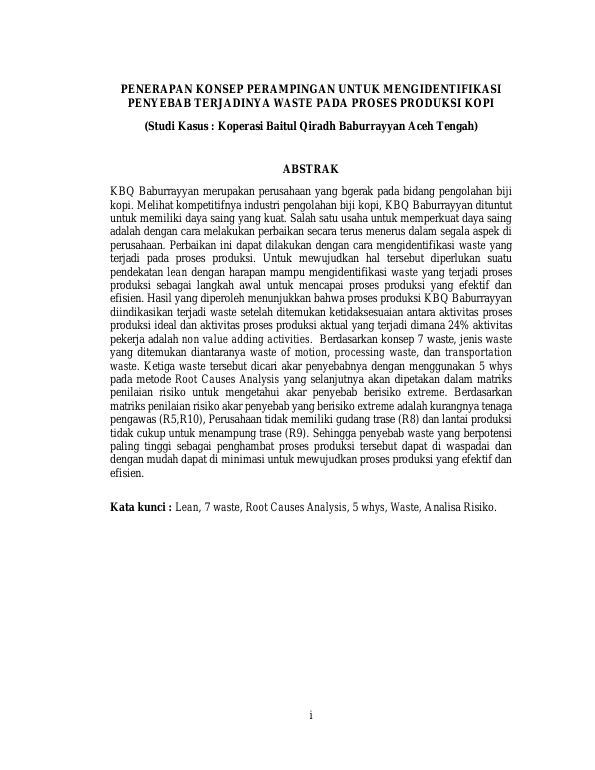 PENERAPAN KONSEP PERAMPINGAN UNTUK MENGIDENTIFIKASI PENYEBAB TERJADINYA WASTE PADA PROSES PRODUKSI KOPI

(Studi Kasus : Koperasi Baitul Qiradh Baburrayyan Aceh Tengah)

ABSTRAK

KBQ Baburrayyan merupakan perusahaan yang bgerak pada bidang pengolahan biji kopi. Melihat kompetitifnya industri pengolahan biji kopi, KBQ Baburrayyan dituntut untuk memiliki daya saing yang kuat. Salah satu usaha untuk memperkuat daya saing adalah dengan cara melakukan perbaikan secara terus menerus dalam segala aspek di perusahaan. Perbaikan ini dapat dilakukan dengan cara mengidentifikasi waste yang terjadi pada proses produksi. Untuk mewujudkan hal tersebut diperlukan suatu pendekatan lean dengan harapan mampu mengidentifikasi waste yang terjadi proses produksi sebagai langkah awal untuk mencapai proses produksi yang efektif dan efisien. Hasil yang diperoleh menunjukkan bahwa proses produksi KBQ Baburrayyan diindikasikan terjadi waste setelah ditemukan ketidaksesuaian antara aktivitas proses produksi ideal dan aktivitas proses produksi aktual yang terjadi dimana 24% aktivitas pekerja adalah non value adding activities. Berdasarkan konsep 7 waste, jenis waste yang ditemukan diantaranya waste of motion, processing waste, dan transportation waste. Ketiga waste tersebut dicari akar penyebabnya dengan menggunakan 5 whys pada metode Root Causes Analysis yang selanjutnya akan dipetakan dalam matriks penilaian risiko untuk mengetahui akar penyebab berisiko extreme. Berdasarkan matriks penilaian risiko akar penyebab yang berisiko extreme adalah kurangnya tenaga pengawas (R5,R10), Perusahaan tidak memiliki gudang trase (R8) dan lantai produksi tidak cukup untuk menampung trase (R9). Sehingga penyebab waste yang berpotensi paling tinggi sebagai penghambat proses produksi tersebut dapat di waspadai dan dengan mudah dapat di minimasi untuk mewujudkan proses produksi yang efektif dan efisien.

Kata kunci : Lean, 7 waste, Root Causes Analysis, 5 whys, Waste, Analisa Risiko.

i